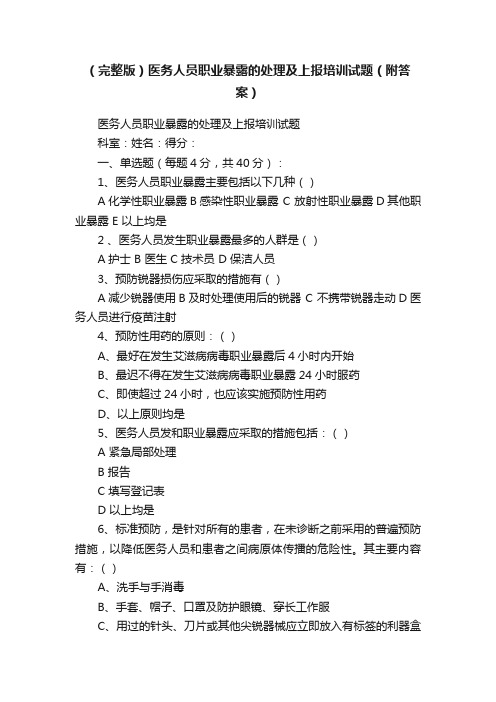 （完整版）医务人员职业暴露的处理及上报培训试题（附答案）

医务人员职业暴露的处理及上报培训试题

科室：姓名：得分：

一、单选题（每题 4 分，共 40 分）：

1、医务人员职业暴露主要包括以下几种（ ）

A 化学性职业暴露 B 感染性职业暴露 C 放射性职业暴露 D 其他职业暴露 E 以上均是

2 、医务人员发生职业暴露最多的人群是（ ）

A 护士 B 医生 C 技术员 D 保洁人员

3、预防锐器损伤应采取的措施有（ ）

A 减少锐器使用 B 及时处理使用后的锐器 C 不携带锐器走动 D 医务人员进行疫苗注射

4、预防性用药的原则：（ ）

A、最好在发生艾滋病病毒职业暴露后 4 小时内开始

B、最迟不得在发生艾滋病病毒职业暴露 24 小时服药

C、即使超过 24 小时，也应该实施预防性用药

D、以上原则均是

5、医务人员发和职业暴露应采取的措施包括：（ ）

A 紧急局部处理

B 报告

C 填写登记表

D 以上均是

6、标准预防，是针对所有的患者，在未诊断之前采用的普遍预防措施，以降低医务人员和患者之间病原体传播的危险性。其主要内容有：（ ）

A、洗手与手消毒

B、手套、帽子、口罩及防护眼镜、穿长工作服

C、用过的针头、刀片或其他尖锐器械应立即放入有标签的利器盒